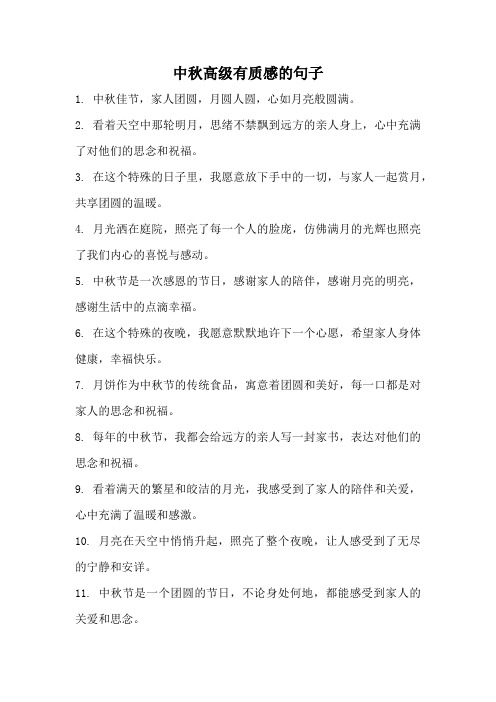 中秋高级有质感的句子

1. 中秋佳节，家人团圆，月圆人圆，心如月亮般圆满。

2. 看着天空中那轮明月，思绪不禁飘到远方的亲人身上，心中充满了对他们的思念和祝福。

3. 在这个特殊的日子里，我愿意放下手中的一切，与家人一起赏月，共享团圆的温暖。

4. 月光洒在庭院，照亮了每一个人的脸庞，仿佛满月的光辉也照亮了我们内心的喜悦与感动。

5. 中秋节是一次感恩的节日，感谢家人的陪伴，感谢月亮的明亮，感谢生活中的点滴幸福。

6. 在这个特殊的夜晚，我愿意默默地许下一个心愿，希望家人身体健康，幸福快乐。

7. 月饼作为中秋节的传统食品，寓意着团圆和美好，每一口都是对家人的思念和祝福。

8. 每年的中秋节，我都会给远方的亲人写一封家书，表达对他们的思念和祝福。

9. 看着满天的繁星和皎洁的月光，我感受到了家人的陪伴和关爱，心中充满了温暖和感激。

10. 月亮在天空中悄悄升起，照亮了整个夜晚，让人感受到了无尽的宁静和安详。

11. 中秋节是一个团圆的节日，不论身处何地，都能感受到家人的关爱和思念。